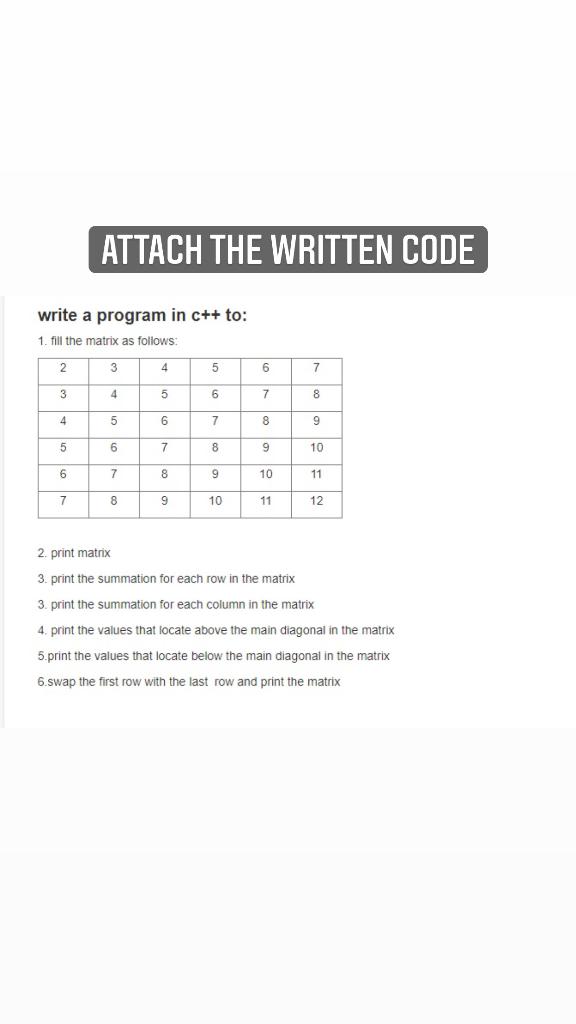 ATTACH THE WRITTEN CODE

write a program in c++ to:

1. fill the matrix as follows:

| 2 | 3 | 4 | 5 | 6 | 7 |
|---|---|---|---|---|---|
| 3 | 4 | 5 | 6 | 7 | 8 |
| 4 | 5 | 6 | 7 | 8 | 9 |
| 5 | 6 | 7 | 8 | 9 | 10 |
| 6 | 7 | 8 | 9 | 10 | 11 |
| 7 | 8 | 9 | 10 | 11 | 12 |

2. print matrix

3. print the summation for each row in the matrix

3. print the summation for each column in the matrix

4. print the values that locate above the main diagonal in the matrix

5.print the values that locate below the main diagonal in the matrix

6.swap the first row with the last row and print the matrix